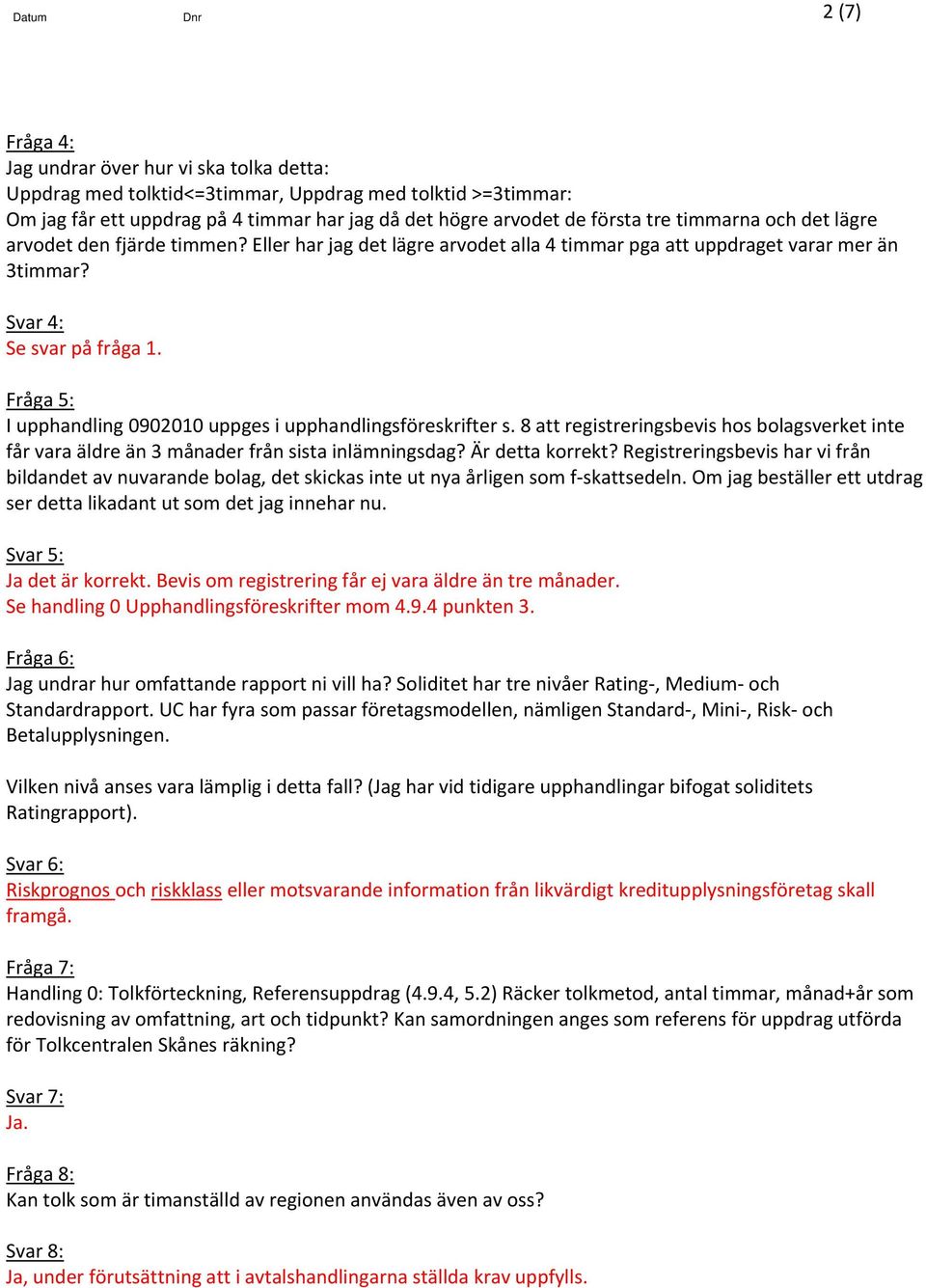 Datum Dnr 2 (7)

Fråga 4:
Jag undrar över hur vi ska tolka detta:
Uppdrag med tolktid<=3timmar, Uppdrag med tolktid >=3timmar:
Om jag får ett uppdrag på 4 timmar har jag då det högre arvodet de första tre timmarna och det lägre arvodet den fjärde timmen? Eller har jag det lägre arvodet alla 4 timmar pga att uppdraget varar mer än 3timmar?

Svar 4:
Se svar på fråga 1.

Fråga 5:
I upphandling 0902010 uppges i upphandlingsföreskrifter s. 8 att registreringsbevis hos bolagsverket inte får vara äldre än 3 månader från sista inlämningsdag? Är detta korrekt? Registreringsbevis har vi från bildandet av nuvarande bolag, det skickas inte ut nya årligen som f-skattsedeln. Om jag beställer ett utdrag ser detta likadant ut som det jag innehar nu.

Svar 5:
Ja det är korrekt. Bevis om registrering får ej vara äldre än tre månader.
Se handling 0 Upphandlingsföreskrifter mom 4.9.4 punkten 3.

Fråga 6:
Jag undrar hur omfattande rapport ni vill ha? Soliditet har tre nivåer Rating-, Medium- och Standardrapport. UC har fyra som passar företagsmodellen, nämligen Standard-, Mini-, Risk- och Betalupplysningen.

Vilken nivå anses vara lämplig i detta fall? (Jag har vid tidigare upphandlingar bifogat soliditets Ratingrapport).

Svar 6:
Riskprognos och riskklass eller motsvarande information från likvärdigt kreditupplysningsföretag skall framgå.

Fråga 7:
Handling 0: Tolkförteckning, Referensuppdrag (4.9.4, 5.2) Räcker tolkmetod, antal timmar, månad+år som redovisning av omfattning, art och tidpunkt? Kan samordningen anges som referens för uppdrag utförda för Tolkcentralen Skånes räkning?

Svar 7:
Ja.

Fråga 8:
Kan tolk som är timanställd av regionen användas även av oss?

Svar 8:
Ja, under förutsättning att i avtalshandlingarna ställda krav uppfylls.